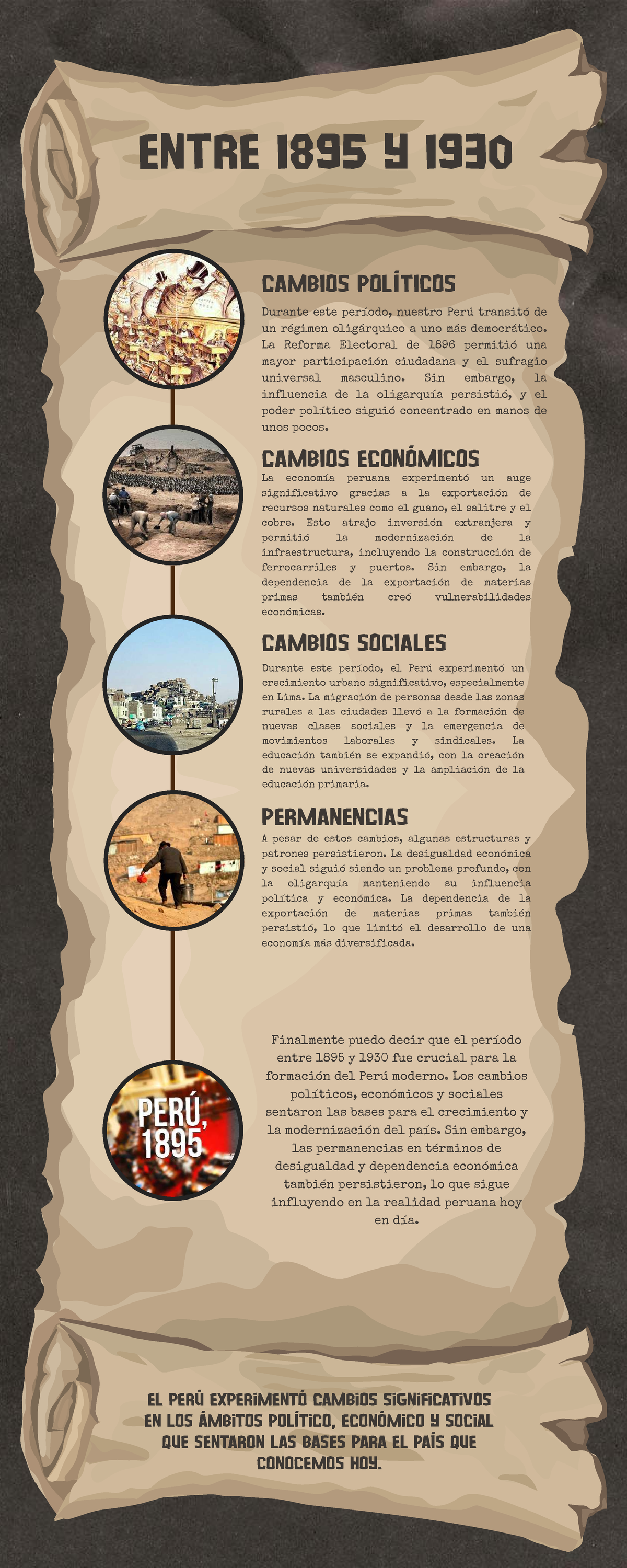 ENTRE 1895 Y 1930

CAMBIOS POLÍTICOS

Durante este período, nuestro Perú transitó de un régimen oligárquico a uno más democrático. La Reforma Electoral de 1896 permitió una mayor participación ciudadana y el sufragio universal masculino. Sin embargo, la influencia de la oligarquía persistió, y el poder político siguió concentrado en manos de unos pocos.

CAMBIOS ECONÓMICOS

La economía peruana experimentó un auge significativo gracias a la exportación de recursos naturales como el guano, el salitre y el cobre. Esto atrajo inversión extranjera y permitió la modernización de la infraestructura, incluyendo la construcción de ferrocarriles y puertos. Sin embargo, la dependencia de la exportación de materias primas también creó vulnerabilidades económicas.

CAMBIOS SOCIALES

Durante este período, el Perú experimentó un crecimiento urbano significativo, especialmente en Lima. La migración de personas desde las zonas rurales a las ciudades llevó a la formación de nuevas clases sociales y la emergencia de movimientos laborales y sindicales. La educación también se expandió, con la creación de nuevas universidades y la ampliación de la educación primaria.

PERMANENCIAS

A pesar de estos cambios, algunas estructuras y patrones persistieron. La desigualdad económica y social siguió siendo un problema profundo, con la oligarquía manteniendo su influencia política y económica. La dependencia de la exportación de materias primas también persistió, lo que limitó el desarrollo de una economía más diversificada.

PERÚ, 1895

Finalmente puedo decir que el período entre 1895 y 1930 fue crucial para la formación del Perú moderno. Los cambios políticos, económicos y sociales sentaron las bases para el crecimiento y la modernización del país. Sin embargo, las permanencias en términos de desigualdad y dependencia económica también persistieron, lo que sigue influyendo en la realidad peruana hoy en día.

EL PERÚ EXPERIMENTÓ CAMBIOS SIGNIFICATIVOS EN LOS ÁMBITOS POLÍTICO, ECONÓMICO Y SOCIAL QUE SENTARON LAS BASES PARA EL PAÍS QUE CONOCEMOS HOY.